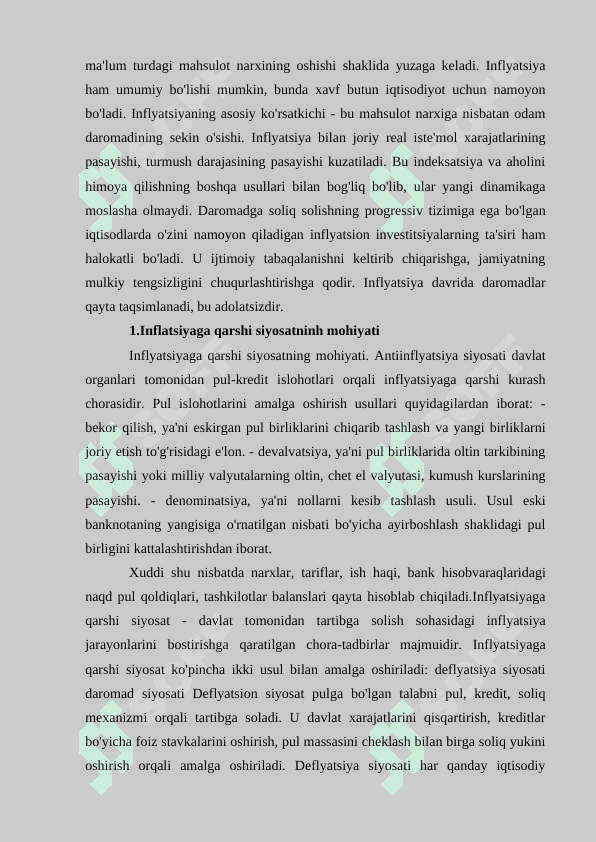 ma'lum turdagi mahsulot narxining oshishi shaklida yuzaga keladi. Inflyatsiya ham umumiy bo'lishi mumkin, bunda xavf butun iqtisodiyot uchun namoyon bo'ladi. Inflyatsiyaning asosiy ko'rsatkichi - bu mahsulot narxiga nisbatan odam daromadining sekin o'sishi. Inflyatsiya bilan joriy real iste'mol xarajatlarining pasayishi, turmush darajasining pasayishi kuzatiladi. Bu indeksatsiya va aholini himoya qilishning boshqa usullari bilan bog'liq bo'lib, ular yangi dinamikaga moslasha olmaydi. Daromadga soliq solishning progressiv tizimiga ega bo'lgan iqtisodlarda o'zini namoyon qiladigan inflyatsion investitsiyalarning ta'siri ham halokatli bo'ladi. U ijtimoiy tabaqalanishni keltirib chiqarishga, jamiyatning mulkiy tengsizligini chuqurlashtirishga qodir. Inflyatsiya davrida daromadlar qayta taqsimlanadi, bu adolatsizdir.

1.Inflatsiyaga qarshi siyosatninh mohiyati

Inflyatsiyaga qarshi siyosatning mohiyati. Antiinflyatsiya siyosati davlat organlari tomonidan pul-kredit islohotlari orqali inflyatsiyaga qarshi kurash chorasidir. Pul islohotlarini amalga oshirish usullari quyidagilardan iborat: - bekor qilish, ya'ni eskirgan pul birliklarini chiqarib tashlash va yangi birliklarni joriy etish to'g'risidagi e'lon. - devalvatsiya, ya'ni pul birliklarida oltin tarkibining pasayishi yoki milliy valyutalarning oltin, chet el valyutasi, kumush kurslarining pasayishi. - denominatsiya, ya'ni nollarni kesib tashlash usuli. Usul eski banknotaning yangisiga o'rnatilgan nisbati bo'yicha ayirboshlash shaklidagi pul birligini kattalashtirishdan iborat.

Xuddi shu nisbatda narxlar, tariflar, ish haqi, bank hisobvaraqlaridagi naqd pul qoldiqlari, tashkilotlar balanslari qayta hisoblab chiqiladi.Inflyatsiyaga qarshi siyosat - davlat tomonidan tartibga solish sohasidagi inflyatsiya jarayonlarini bostirishga qaratilgan chora-tadbirlar majmuidir. Inflyatsiyaga qarshi siyosat ko'pincha ikki usul bilan amalga oshiriladi: deflyatsiya siyosati daromad siyosati Deflyatsion siyosat pulga bo'lgan talabni pul, kredit, soliq mexanizmi orqali tartibga soladi. U davlat xarajatlarini qisqartirish, kreditlar bo'yicha foiz stavkalarini oshirish, pul massasini cheklash bilan birga soliq yukini oshirish orqali amalga oshiriladi. Deflyatsiya siyosati har qanday iqtisodiy